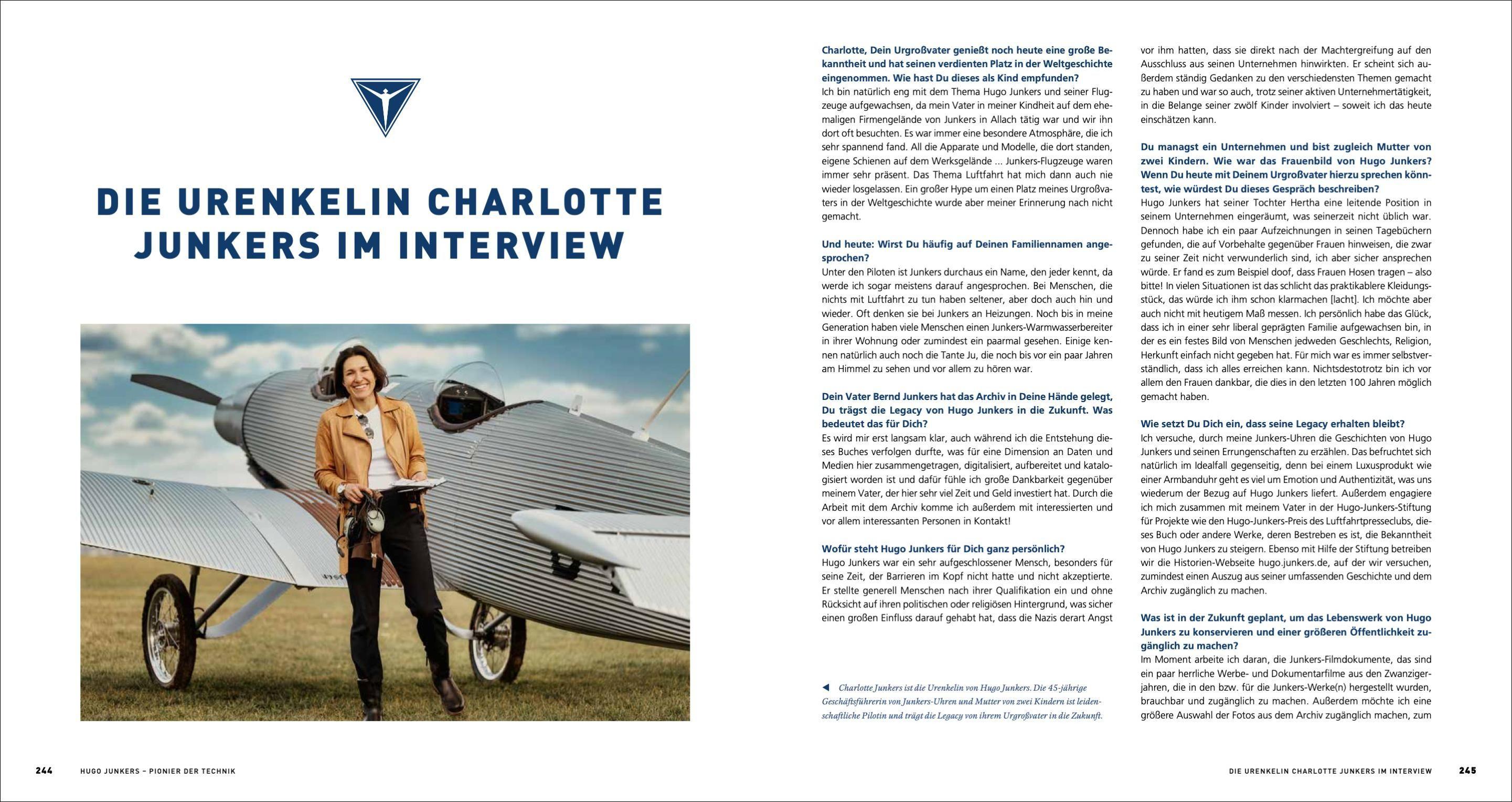 DIE URENKELIN CHARLOTTE JUNKERS IM INTERVIEW

Charlotte, Dein Urgroßvater genießt noch heute eine große Bekanntheit und hat seinen verdienten Platz in der Weltgeschichte eingenommen. Wie hast Du dieses als Kind empfunden?
Ich bin natürlich eng mit dem Thema Hugo Junkers und seiner Flugzeuge aufgewachsen, da mein Vater in meiner Kindheit auf dem ehemaligen Firmengelände von Junkers in Allach tätig war und wir ihn dort oft besuchten. Es war immer eine besondere Atmosphäre, die ich sehr spannend fand. All die Apparate und Modelle, die dort standen, eigene Schienen auf dem Werksgelände ... Junkers-Flugzeuge waren immer sehr präsent. Das Thema Luftfahrt hat mich dann auch nie wieder losgelassen. Ein großer Hype um einen Platz meines Urgroßvaters in der Weltgeschichte wurde aber meiner Erinnerung nach nicht gemacht.

Und heute: Wirst Du häufig auf Deinen Familiennamen angesprochen?
Unter den Piloten ist Junkers durchaus ein Name, den jeder kennt, da werde ich sogar meistens darauf angesprochen. Bei Menschen, die nichts mit Luftfahrt zu tun haben seltener, aber doch auch hin und wieder. Oft denken sie bei Junkers an Heizungen. Noch bis in meine Generation haben viele Menschen einen Junkers-Warmwasserbereiter in ihrer Wohnung oder zumindest ein paarmal gesehen. Einige kennen natürlich auch noch die Tante Ju, die noch bis vor ein paar Jahren am Himmel zu sehen und vor allem zu hören war.

Dein Vater Bernd Junkers hat das Archiv in Deine Hände gelegt, Du trägst die Legacy von Hugo Junkers in die Zukunft. Was bedeutet das für Dich?
Es wird mir erst langsam klar, auch während ich die Entstehung dieses Buches verfolgen durfte, was für eine Dimension an Daten und Medien hier zusammengetragen, digitalisiert, aufbereitet und katalogisiert worden ist und dafür fühle ich große Dankbarkeit gegenüber meinem Vater, der hier sehr viel Zeit und Geld investiert hat. Durch die Arbeit mit dem Archiv komme ich außerdem mit interessierten und vor allem interessanten Personen in Kontakt!

Wofür steht Hugo Junkers für Dich ganz persönlich?
Hugo Junkers war ein sehr aufgeschlossener Mensch, besonders für seine Zeit, der Barrieren im Kopf nicht hatte und nicht akzeptierte. Er stellte generell Menschen nach ihrer Qualifikation ein und ohne Rücksicht auf ihren politischen oder religiösen Hintergrund, was sicher einen großen Einfluss darauf gehabt hat, dass die Nazis derart Angst

◀ Charlotte Junkers ist die Urenkelin von Hugo Junkers. Die 45-jährige Geschäftsführerin von Junkers-Uhren und Mutter von zwei Kindern ist leidenschaftliche Pilotin und trägt die Legacy von ihrem Urgroßvater in die Zukunft.

vor ihm hatten, dass sie direkt nach der Machtergreifung auf den Ausschluss aus seinen Unternehmen hinwirkten. Er scheint sich außerdem ständig Gedanken zu den verschiedensten Themen gemacht zu haben und war so auch, trotz seiner aktiven Unternehmertätigkeit, in die Belange seiner zwölf Kinder involviert – soweit ich das heute einschätzen kann.

Du managst ein Unternehmen und bist zugleich Mutter von zwei Kindern. Wie war das Frauenbild von Hugo Junkers? Wenn Du heute mit Deinem Urgroßvater hierzu sprechen könntest, wie würdest Du dieses Gespräch beschreiben?
Hugo Junkers hat seiner Tochter Hertha eine leitende Position in seinem Unternehmen eingeräumt, was seinerzeit nicht üblich war. Dennoch habe ich ein paar Aufzeichnungen in seinen Tagebüchern gefunden, die auf Vorbehalte gegenüber Frauen hinweisen, die zwar zu seiner Zeit nicht verwunderlich sind, ich aber sicher ansprechen würde. Er fand es zum Beispiel doof, dass Frauen Hosen tragen – also bitte! In vielen Situationen ist das schlicht das praktikablere Kleidungsstück, das würde ich ihm schon klarmachen [lacht]. Ich möchte aber auch nicht mit heutigem Maß messen. Ich persönlich habe das Glück, dass ich in einer sehr liberal geprägten Familie aufgewachsen bin, in der es ein festes Bild von Menschen jedweden Geschlechts, Religion, Herkunft einfach nicht gegeben hat. Für mich war es immer selbstverständlich, dass ich alles erreichen kann. Nichtsdestotrotz bin ich vor allem den Frauen dankbar, die dies in den letzten 100 Jahren möglich gemacht haben.

Wie setzt Du Dich ein, dass seine Legacy erhalten bleibt?
Ich versuche, durch meine Junkers-Uhren die Geschichten von Hugo Junkers und seinen Errungenschaften zu erzählen. Das befruchtet sich natürlich im Idealfall gegenseitig, denn bei einem Luxusprodukt wie einer Armbanduhr geht es viel um Emotion und Authentizität, was uns wiederum der Bezug auf Hugo Junkers liefert. Außerdem engagiere ich mich zusammen mit meinem Vater in der Hugo-Junkers-Stiftung für Projekte wie den Hugo-Junkers-Preis des Luftfahrtpresseclubs, dieses Buch oder andere Werke, deren Bestreben es ist, die Bekanntheit von Hugo Junkers zu steigern. Ebenso mit Hilfe der Stiftung betreiben wir die Historien-Webseite hugo.junkers.de, auf der wir versuchen, zumindest einen Auszug aus seiner umfassenden Geschichte und dem Archiv zugänglich zu machen.

Was ist in der Zukunft geplant, um das Lebenswerk von Hugo Junkers zu konservieren und einer größeren Öffentlichkeit zugänglich zu machen?
Im Moment arbeite ich daran, die Junkers-Filmdokumente, das sind ein paar herrliche Werbe- und Dokumentarfilme aus den Zwanzigerjahren, die in den bzw. für die Junkers-Werke(n) hergestellt wurden, brauchbar und zugänglich zu machen. Außerdem möchte ich eine größere Auswahl der Fotos aus dem Archiv zugänglich machen, zum

244 HUGO JUNKERS – PIONIER DER TECHNIK

DIE URENKELIN CHARLOTTE JUNKERS IM INTERVIEW 245